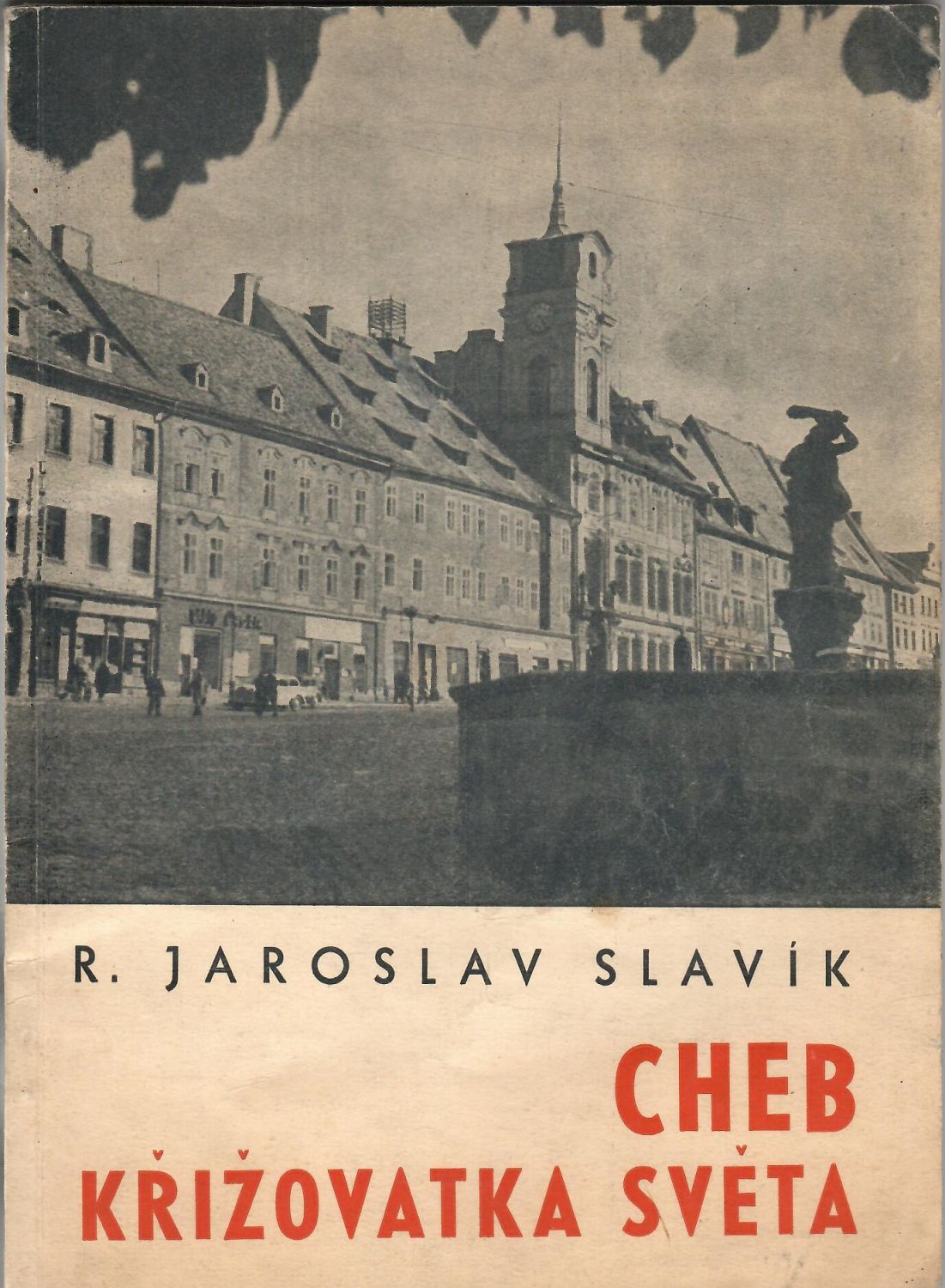 R. JAROSLAV SLAVÍK

CHEB
KŘIŽOVATKA SVĚTA